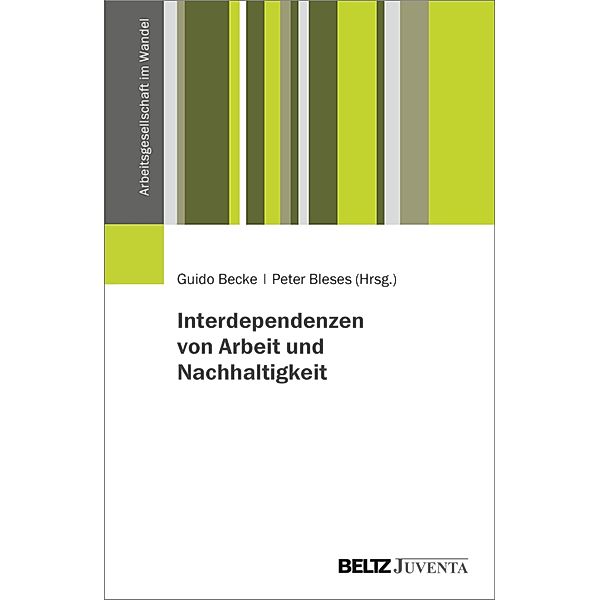 Arbeitsgesellschaft im Wandel

Guido Becke | Peter Bleses (Hrsg.)

Interdependenzen von Arbeit und Nachhaltigkeit

BELTZ JUVENTA